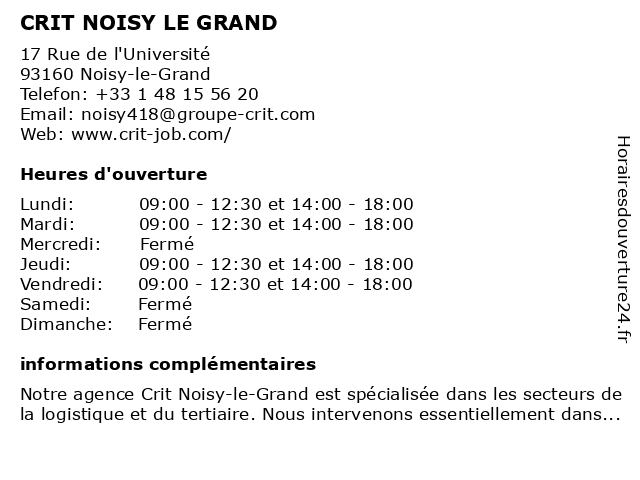 CRIT NOISY LE GRAND

17 Rue de l'Université
93160 Noisy-le-Grand
Telefon: +33 1 48 15 56 20
Email: noisy418@groupe-crit.com
Web: www.crit-job.com/

Heures d'ouverture

| | |
|---|---|
| Lundi: | 09:00 - 12:30 et 14:00 - 18:00 |
| Mardi: | 09:00 - 12:30 et 14:00 - 18:00 |
| Mercredi: | Fermé |
| Jeudi: | 09:00 - 12:30 et 14:00 - 18:00 |
| Vendredi: | 09:00 - 12:30 et 14:00 - 18:00 |
| Samedi: | Fermé |
| Dimanche: | Fermé |

informations complémentaires

Notre agence Crit Noisy-le-Grand est spécialisée dans les secteurs de la logistique et du tertiaire. Nous intervenons essentiellement dans...

Horairesdouverture24.fr